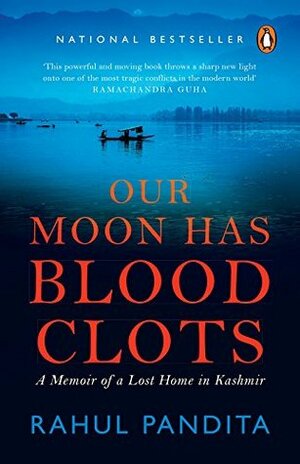 NATIONAL BESTSELLER

'This powerful and moving book throws a sharp new light onto one of the most tragic conflicts in the modern world'
RAMACHANDRA GUHA

OUR MOON HAS BLOOD CLOTS

A Memoir of a Lost Home in Kashmir

RAHUL PANDITA